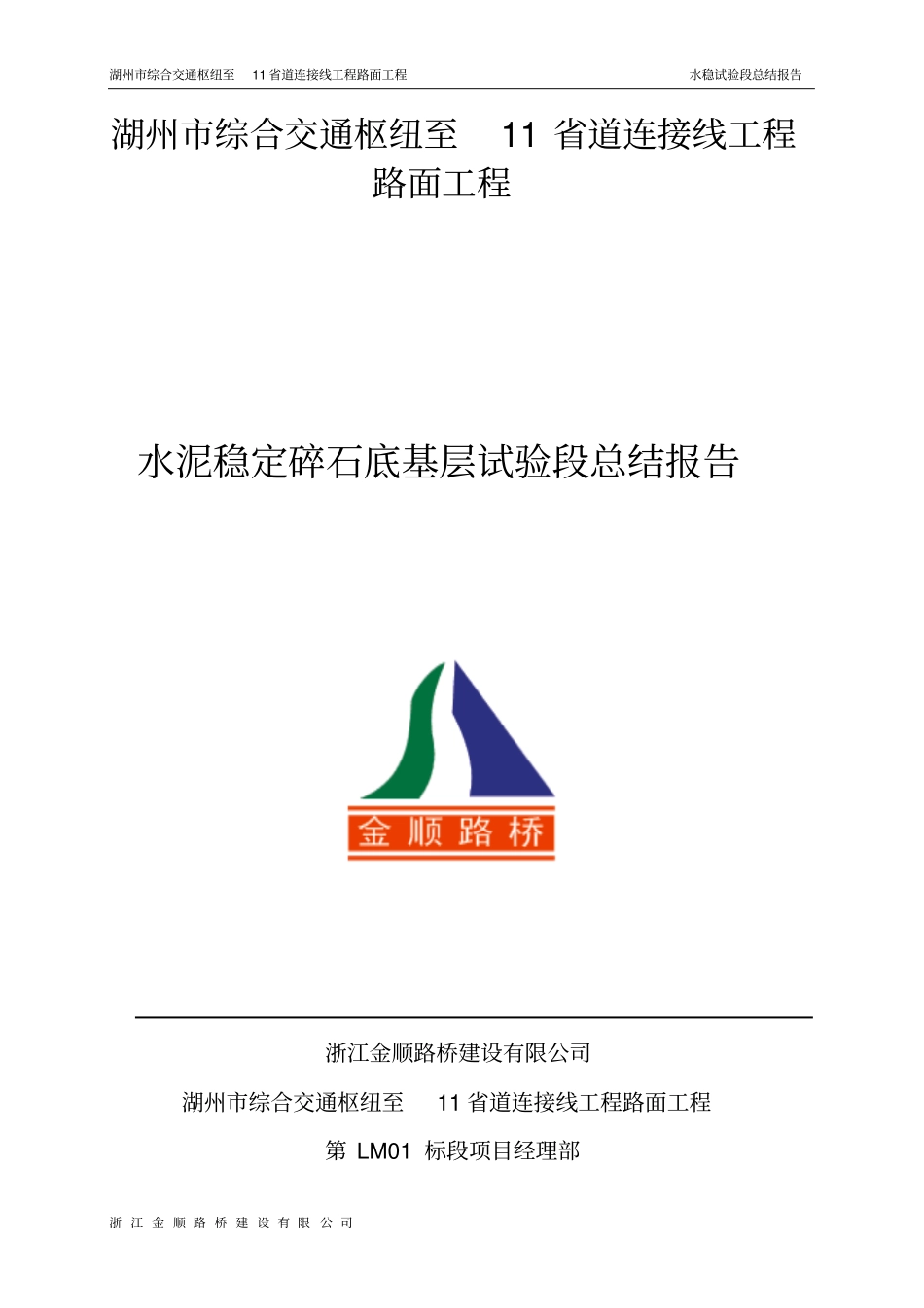 湖州市综合交通枢纽至 11 省道连接线工程路面工程 水稳试验段总结报告

湖州市综合交通枢纽至 11 省道连接线工程路面工程

水泥稳定碎石底基层试验段总结报告

金顺路桥

浙江金顺路桥建设有限公司

湖州市综合交通枢纽至 11 省道连接线工程路面工程

第 LM01 标段项目经理部

浙江金顺路桥建设有限公司